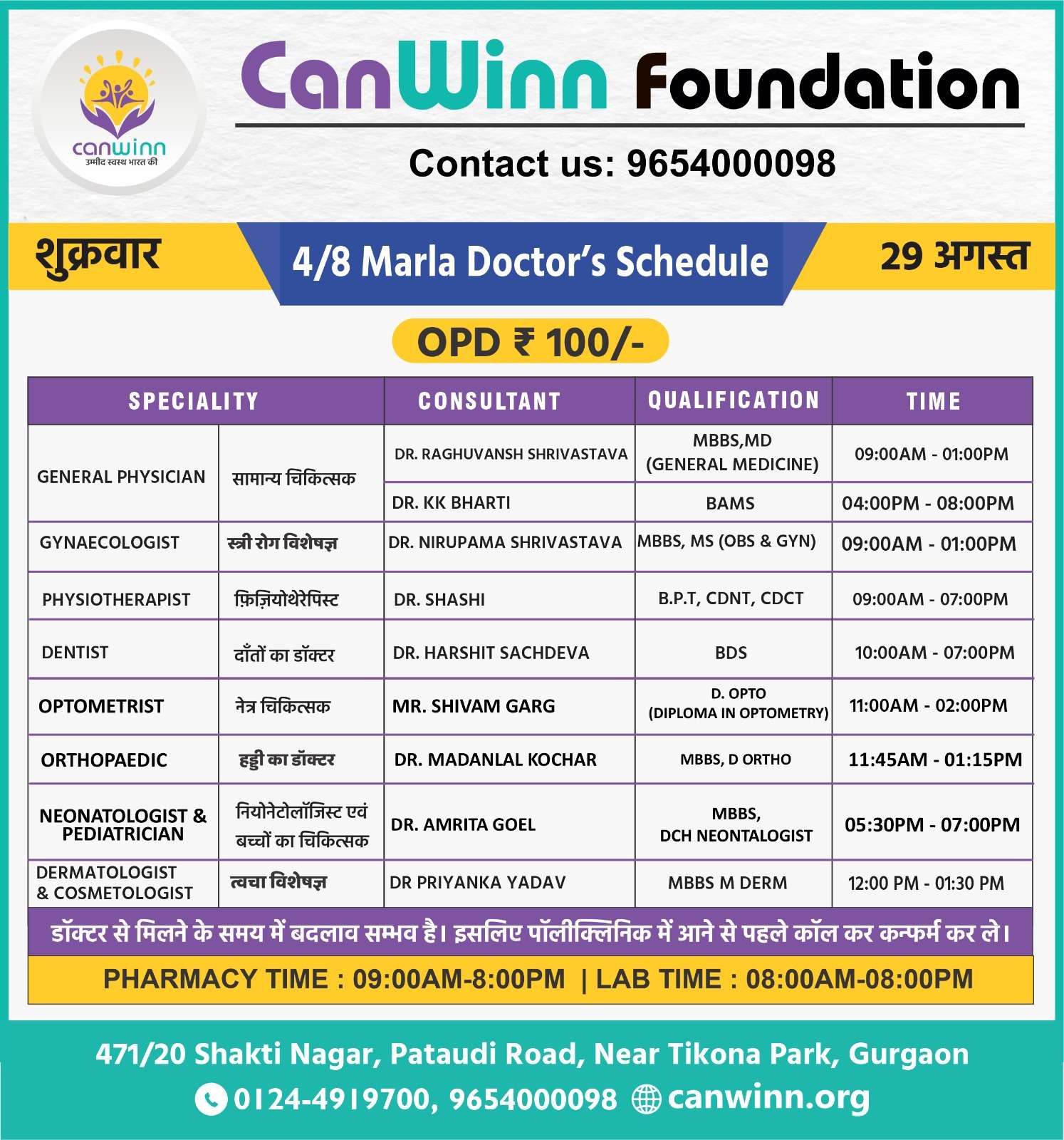 canwinn
उम्मीद स्वस्थ भारत की

CanWinn Foundation

Contact us: 9654000098

शुक्रवार

4/8 Marla Doctor's Schedule

29 अगस्त

OPD ₹ 100/-

| SPECIALITY | | CONSULTANT | QUALIFICATION | TIME |
|---|---|---|---|---|
| GENERAL PHYSICIAN | सामान्य चिकित्सक | DR. RAGHUVANSH SHRIVASTAVA | MBBS,MD (GENERAL MEDICINE) | 09:00AM - 01:00PM |
| | | DR. KK BHARTI | BAMS | 04:00PM - 08:00PM |
| GYNAECOLOGIST | स्त्री रोग विशेषज्ञ | DR. NIRUPAMA SHRIVASTAVA | MBBS, MS (OBS & GYN) | 09:00AM - 01:00PM |
| PHYSIOTHERAPIST | फ़िज़ियोथेरेपिस्ट | DR. SHASHI | B.P.T, CDNT, CDCT | 09:00AM - 07:00PM |
| DENTIST | दाँतों का डॉक्टर | DR. HARSHIT SACHDEVA | BDS | 10:00AM - 07:00PM |
| OPTOMETRIST | नेत्र चिकित्सक | MR. SHIVAM GARG | D. OPTO (DIPLOMA IN OPTOMETRY) | 11:00AM - 02:00PM |
| ORTHOPAEDIC | हड्डी का डॉक्टर | DR. MADANLAL KOCHAR | MBBS, D ORTHO | 11:45AM - 01:15PM |
| NEONATOLOGIST & PEDIATRICIAN | नियोनेटोलॉजिस्ट एवं बच्चों का चिकित्सक | DR. AMRITA GOEL | MBBS, DCH NEONTALOGIST | 05:30PM - 07:00PM |
| DERMATOLOGIST & COSMETOLOGIST | त्वचा विशेषज्ञ | DR PRIYANKA YADAV | MBBS M DERM | 12:00 PM - 01:30 PM |

डॉक्टर से मिलने के समय में बदलाव सम्भव है। इसलिए पॉलीक्लिनिक में आने से पहले कॉल कर कन्फर्म कर ले।

PHARMACY TIME : 09:00AM-8:00PM | LAB TIME : 08:00AM-08:00PM

471/20 Shakti Nagar, Pataudi Road, Near Tikona Park, Gurgaon

0124-4919700, 9654000098 canwinn.org